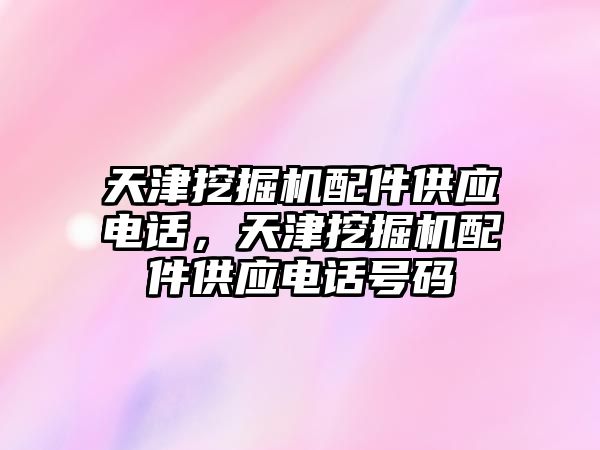 天津挖掘机配件供应电话，天津挖掘机配件供应电话号码